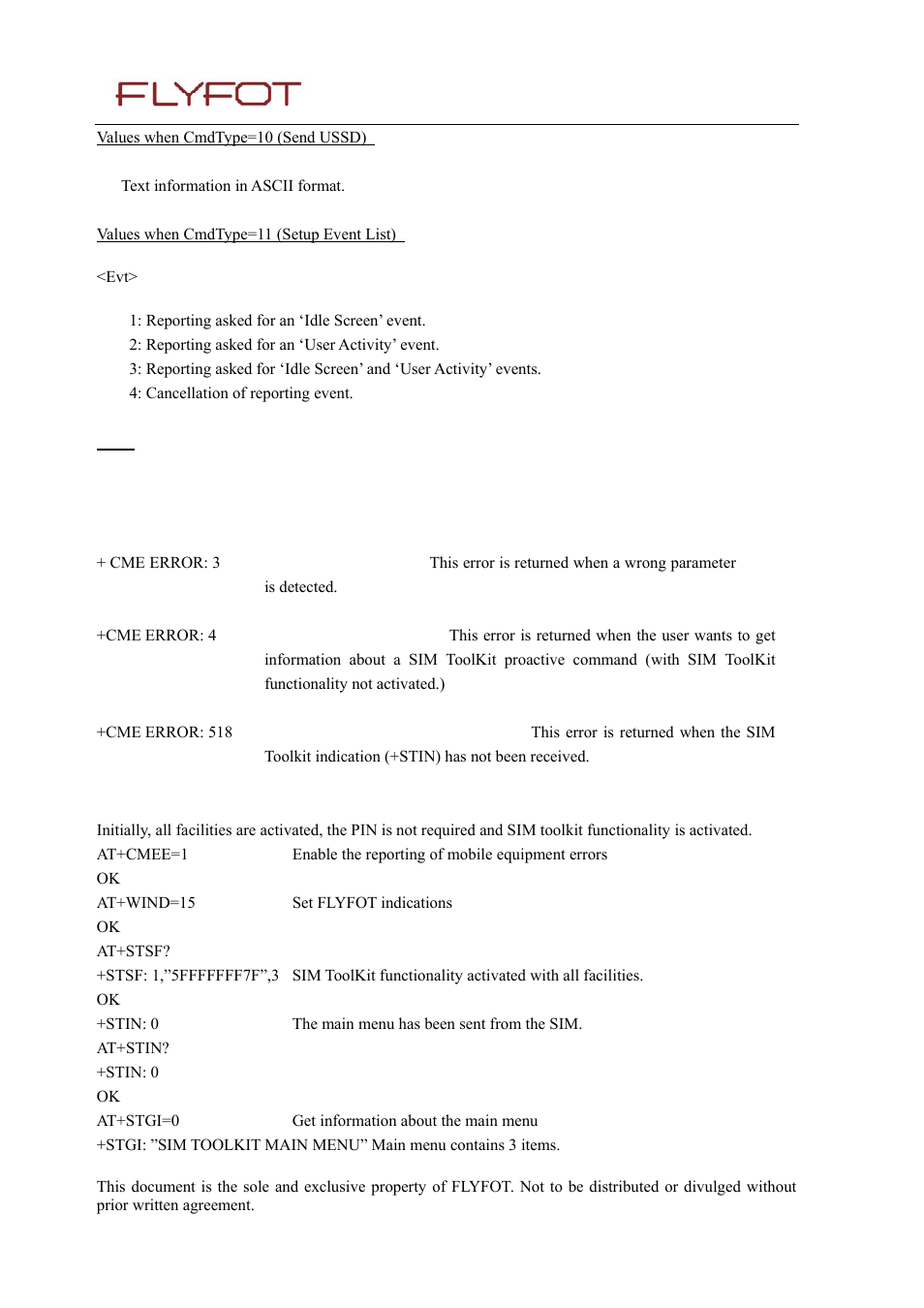 FLYFOT

Values when CmdType=10 (Send USSD)

Text information in ASCII format.

Values when CmdType=11 (Setup Event List)

<Evt>

1: Reporting asked for an ‘Idle Screen’ event.
2: Reporting asked for an ‘User Activity’ event.
3: Reporting asked for ‘Idle Screen’ and ‘User Activity’ events.
4: Cancellation of reporting event.

+ CME ERROR: 3 This error is returned when a wrong parameter is detected.

+CME ERROR: 4 This error is returned when the user wants to get information about a SIM ToolKit proactive command (with SIM ToolKit functionality not activated.)

+CME ERROR: 518 This error is returned when the SIM Toolkit indication (+STIN) has not been received.

Initially, all facilities are activated, the PIN is not required and SIM toolkit functionality is activated.
AT+CMEE=1 Enable the reporting of mobile equipment errors
OK
AT+WIND=15 Set FLYFOT indications
OK
AT+STSF?
+STSF: 1,”5FFFFFFF7F”,3 SIM ToolKit functionality activated with all facilities.
OK
+STIN: 0 The main menu has been sent from the SIM.
AT+STIN?
+STIN: 0
OK
AT+STGI=0 Get information about the main menu
+STGI: ”SIM TOOLKIT MAIN MENU” Main menu contains 3 items.

This document is the sole and exclusive property of FLYFOT. Not to be distributed or divulged without prior written agreement.